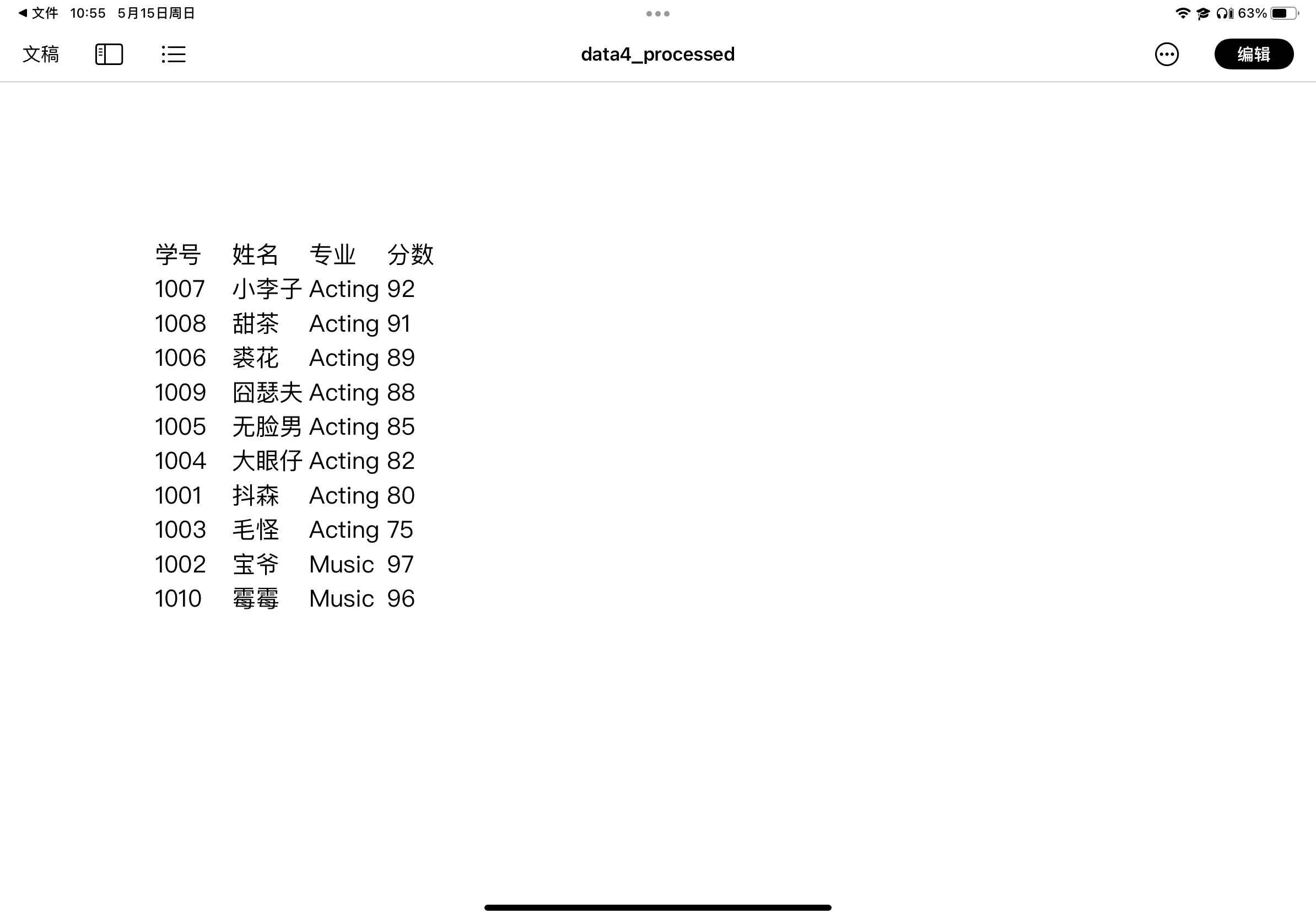 ◀ 文件 10:55 5月15日周日

63%

文稿

data4_processed

编辑

| 学号 | 姓名 | 专业 | 分数 |
|---|---|---|---|
| 1007 | 小李子 | Acting | 92 |
| 1008 | 甜茶 | Acting | 91 |
| 1006 | 裘花 | Acting | 89 |
| 1009 | 囧瑟夫 | Acting | 88 |
| 1005 | 无脸男 | Acting | 85 |
| 1004 | 大眼仔 | Acting | 82 |
| 1001 | 抖森 | Acting | 80 |
| 1003 | 毛怪 | Acting | 75 |
| 1002 | 宝爷 | Music | 97 |
| 1010 | 霉霉 | Music | 96 |